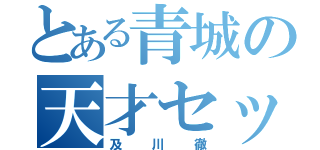 とある青城の
天才セッ
及川徹